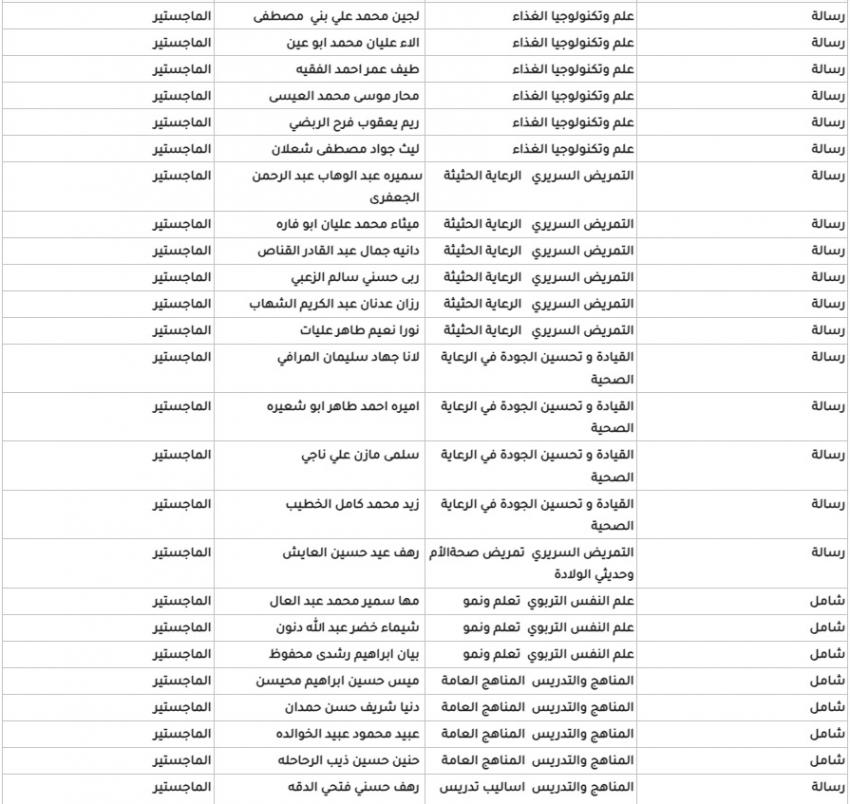 | رسالة | علم وتكنولوجيا الغذاء | لجين محمد علي بني مصطفى | الماجستير |
|---|---|---|---|
| رسالة | علم وتكنولوجيا الغذاء | الاء عليان محمد ابو عين | الماجستير |
| رسالة | علم وتكنولوجيا الغذاء | طيف عمر احمد الفقيه | الماجستير |
| رسالة | علم وتكنولوجيا الغذاء | محار موسى محمد العيسى | الماجستير |
| رسالة | علم وتكنولوجيا الغذاء | ريم يعقوب فرح الربضي | الماجستير |
| رسالة | علم وتكنولوجيا الغذاء | ليث جواد مصطفى شعلان | الماجستير |
| رسالة | التمريض السريري الرعاية الحثيثة | سميره عبد الوهاب عبد الرحمن الجعفرى | الماجستير |
| رسالة | التمريض السريري الرعاية الحثيثة | ميناء محمد عليان ابو فاره | الماجستير |
| رسالة | التمريض السريري الرعاية الحثيثة | دانيه جمال عبد القادر القناص | الماجستير |
| رسالة | التمريض السريري الرعاية الحثيثة | ربى حسني سالم الزعبي | الماجستير |
| رسالة | التمريض السريري الرعاية الحثيثة | رزان عدنان عبد الكريم الشهاب | الماجستير |
| رسالة | التمريض السريري الرعاية الحثيثة | نورا نعيم طاهر عليات | الماجستير |
| رسالة | القيادة و تحسين الجودة في الرعاية الصحية | لانا جهاد سليمان المرافي | الماجستير |
| رسالة | القيادة و تحسين الجودة في الرعاية الصحية | اميره احمد طاهر ابو شعيره | الماجستير |
| رسالة | القيادة و تحسين الجودة في الرعاية الصحية | سلمى مازن علي ناجي | الماجستير |
| رسالة | القيادة و تحسين الجودة في الرعاية الصحية | زيد محمد كامل الخطيب | الماجستير |
| رسالة | التمريض السريري تمريض صحةالأم وحديثي الولادة | رهف عيد حسين العايش | الماجستير |
| شامل | علم النفس التربوي تعلم ونمو | مها سمير محمد عبد العال | الماجستير |
| شامل | علم النفس التربوي تعلم ونمو | شيماء خضر عبد الله دنون | الماجستير |
| شامل | علم النفس التربوي تعلم ونمو | بيان ابراهيم رشدى محفوظ | الماجستير |
| شامل | المناهج والتدريس المناهج العامة | ميس حسين ابراهيم محيسن | الماجستير |
| شامل | المناهج والتدريس المناهج العامة | دنيا شريف حسن حمدان | الماجستير |
| شامل | المناهج والتدريس المناهج العامة | عبيد محمود عبيد الخوالده | الماجستير |
| شامل | المناهج والتدريس المناهج العامة | حنين حسين ذيب الرحاحله | الماجستير |
| رسالة | المناهج والتدريس اساليب تدريس | رهف حسني فتحي الدقه | الماجستير |